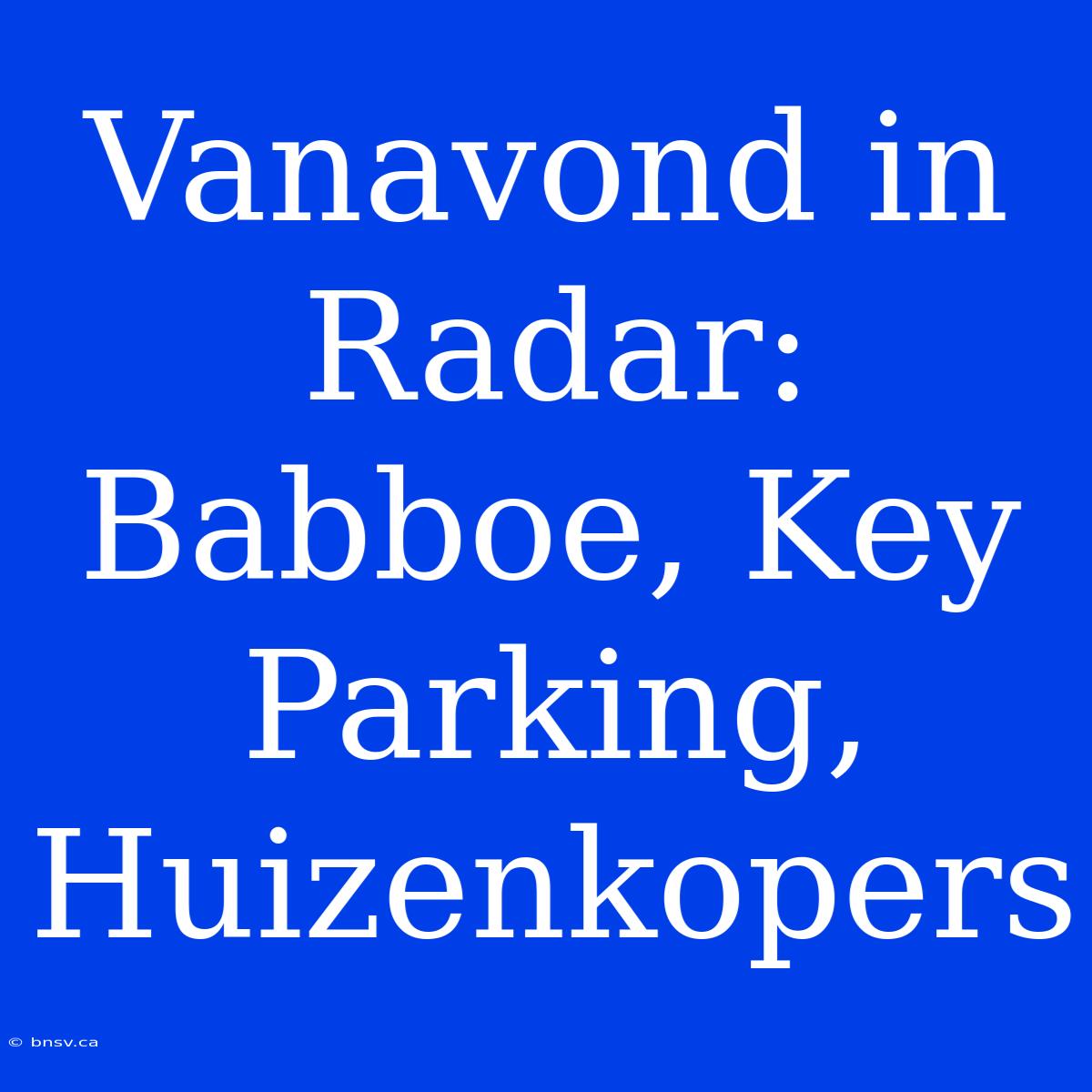 Vanavond in Radar: Babboe, Key Parking, Huizenkopers

© bnsv.ca